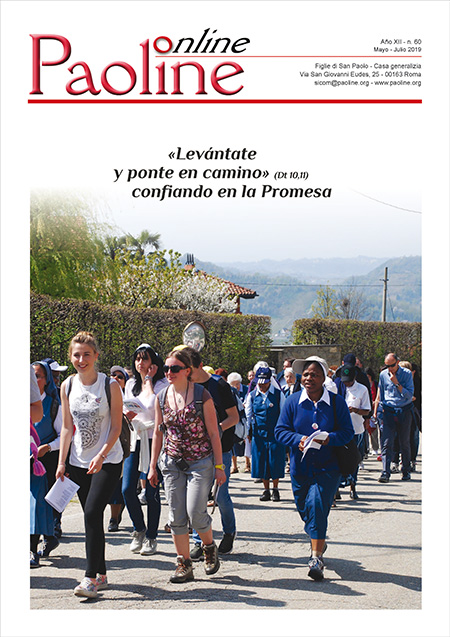 Paoline online

Año XII - n. 60
Mayo - Julio 2019

Figlie di San Paolo - Casa generalizia
Via San Giovanni Eudes, 25 - 00163 Roma
sicom@paoline.org - www.paoline.org

«Levántate y ponte en camino» (Dt 10,11) confiando en la Promesa